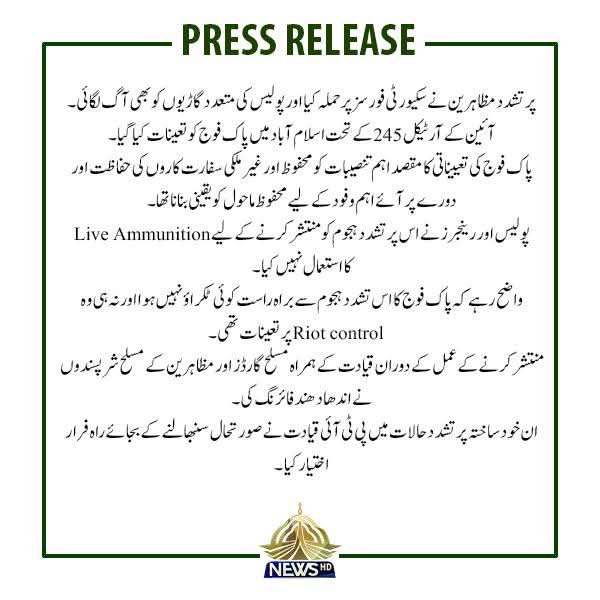 PRESS RELEASE

پر تشدد مظاہرین نے سکیورٹی فورسز پر حملہ کیا اور پولیس کی متعدد گاڑیوں کو بھی آگ لگائی۔
آئین کے آرٹیکل 245 کے تحت اسلام آباد میں پاک فوج کو تعینات کیا گیا۔
پاک فوج کی تعیناتی کا مقصد اہم تنصیبات کو محفوظ اور غیر ملکی سفارت کاروں کی حفاظت اور دورے پر آئے اہم وفود کے لیے محفوظ ماحول کو یقینی بنانا تھا۔
پولیس اور رینجرز نے اس پر تشدد ہجوم کو منتشر کرنے کے لیے Live Ammunition کا استعمال نہیں کیا۔
واضح رہے کہ پاک فوج کا اس تشدد ہجوم سے براہ راست کوئی ٹکراؤ نہیں ہوا اور نہ ہی وہ Riot control پر تعینات تھی۔
منتشر کرنے کے عمل کے دوران قیادت کے ہمراہ مسلح گارڈز اور مظاہرین کے مسلح شر پسندوں نے اندھا دھند فائرنگ کی۔
ان خود ساختہ پر تشدد حالات میں پی ٹی آئی قیادت نے صورتحال سنبھالنے کے بجائے راہ فرار اختیار کیا۔

NEWS HD